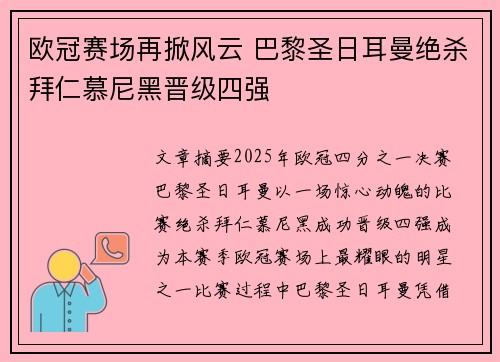 欧冠赛场再掀风云 巴黎圣日耳曼绝杀拜仁慕尼黑晋级四强

文章摘要2025年欧冠四分之一决赛巴黎圣日耳曼以一场惊心动魄的比赛绝杀拜仁慕尼黑成功晋级四强成为本赛季欧冠赛场上最耀眼的明星之一比赛过程中巴黎圣日耳曼凭借